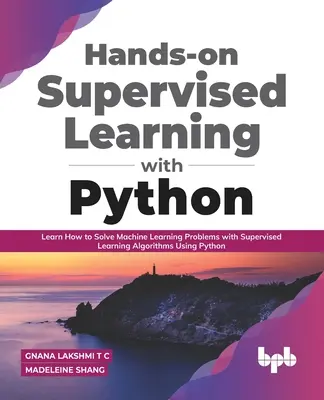 Hands-on Supervised Learning with Python

Learn How to Solve Machine Learning Problems with Supervised Learning Algorithms Using Python

GNANA LAKSHMI T C
MADELEINE SHANG

bpb